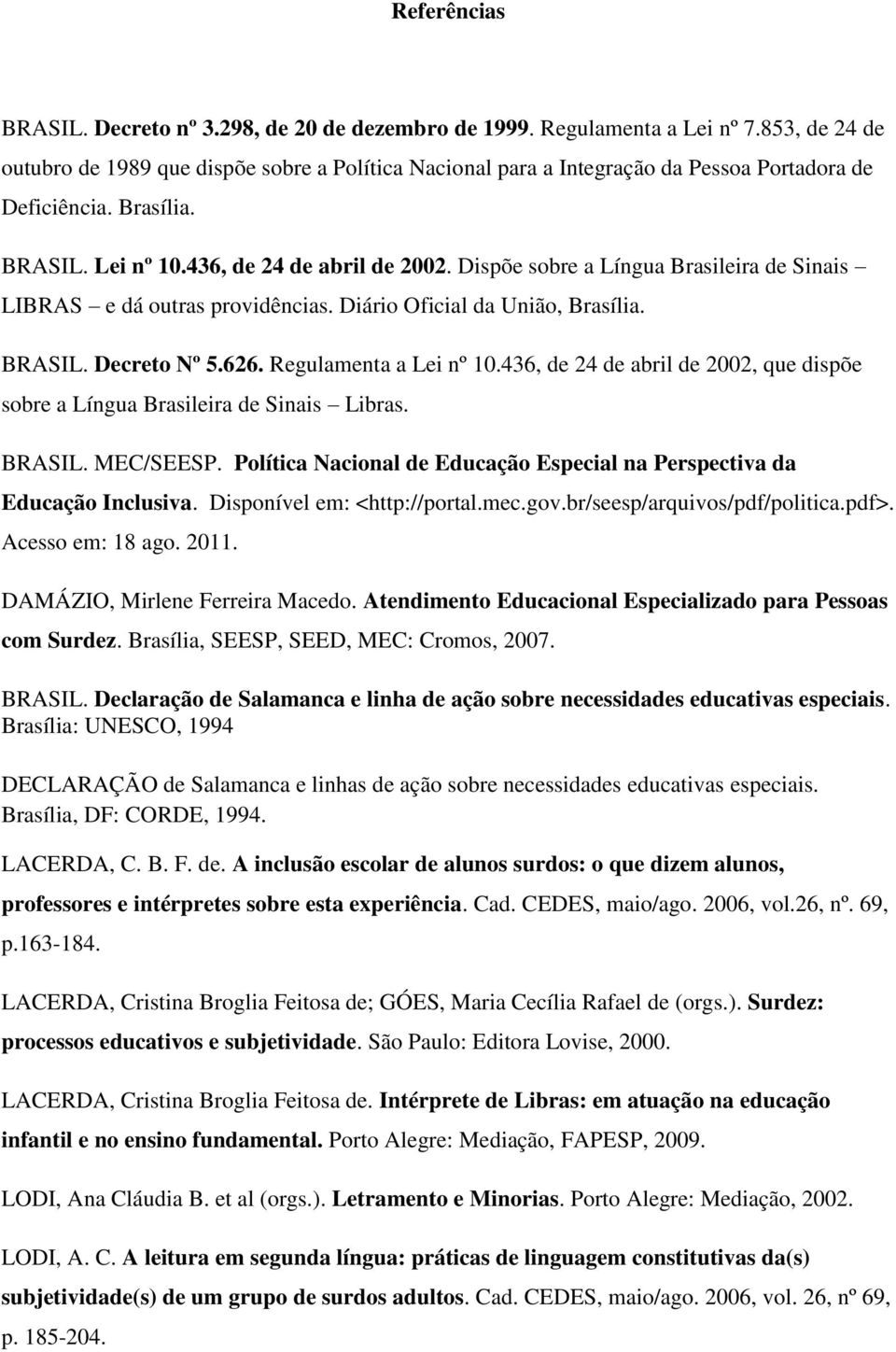 Referências

BRASIL. Decreto nº 3.298, de 20 de dezembro de 1999. Regulamenta a Lei nº 7.853, de 24 de outubro de 1989 que dispõe sobre a Política Nacional para a Integração da Pessoa Portadora de Deficiência. Brasília.

BRASIL. Lei nº 10.436, de 24 de abril de 2002. Dispõe sobre a Língua Brasileira de Sinais – LIBRAS – e dá outras providências. Diário Oficial da União, Brasília.

BRASIL. Decreto Nº 5.626. Regulamenta a Lei nº 10.436, de 24 de abril de 2002, que dispõe sobre a Língua Brasileira de Sinais – Libras.

BRASIL. MEC/SEESP. Política Nacional de Educação Especial na Perspectiva da Educação Inclusiva. Disponível em: <http://portal.mec.gov.br/seesp/arquivos/pdf/politica.pdf>. Acesso em: 18 ago. 2011.

DAMÁZIO, Mirlene Ferreira Macedo. Atendimento Educacional Especializado para Pessoas com Surdez. Brasília, SEESP, SEED, MEC: Cromos, 2007.

BRASIL. Declaração de Salamanca e linha de ação sobre necessidades educativas especiais. Brasília: UNESCO, 1994

DECLARAÇÃO de Salamanca e linhas de ação sobre necessidades educativas especiais. Brasília, DF: CORDE, 1994.

LACERDA, C. B. F. de. A inclusão escolar de alunos surdos: o que dizem alunos, professores e intérpretes sobre esta experiência. Cad. CEDES, maio/ago. 2006, vol.26, nº. 69, p.163-184.

LACERDA, Cristina Broglia Feitosa de; GÓES, Maria Cecília Rafael de (orgs.). Surdez: processos educativos e subjetividade. São Paulo: Editora Lovise, 2000.

LACERDA, Cristina Broglia Feitosa de. Intérprete de Libras: em atuação na educação infantil e no ensino fundamental. Porto Alegre: Mediação, FAPESP, 2009.

LODI, Ana Cláudia B. et al (orgs.). Letramento e Minorias. Porto Alegre: Mediação, 2002.

LODI, A. C. A leitura em segunda língua: práticas de linguagem constitutivas da(s) subjetividade(s) de um grupo de surdos adultos. Cad. CEDES, maio/ago. 2006, vol. 26, nº 69, p. 185-204.